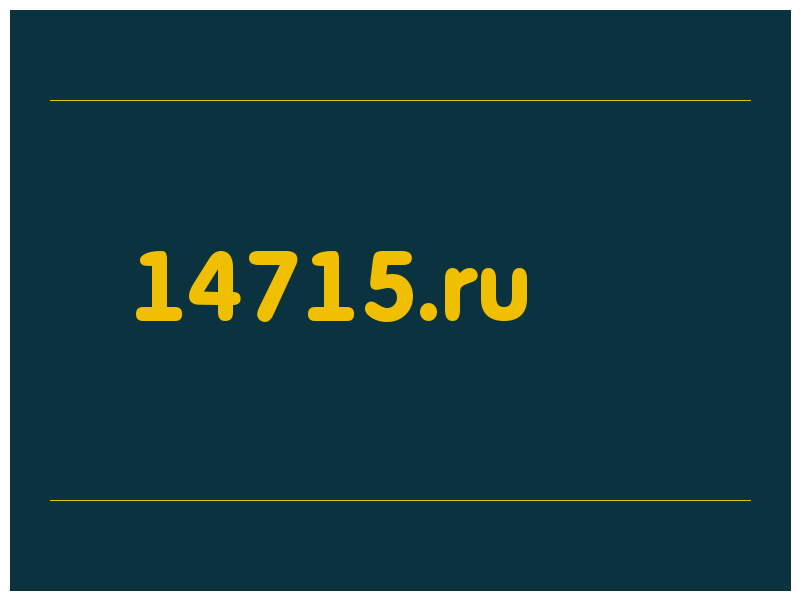 14715.ru